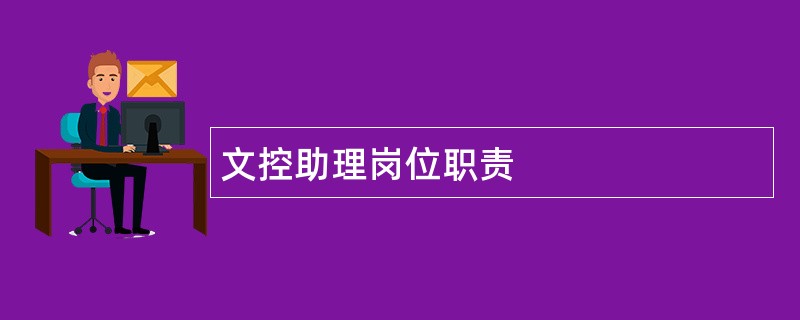 文控助理岗位职责